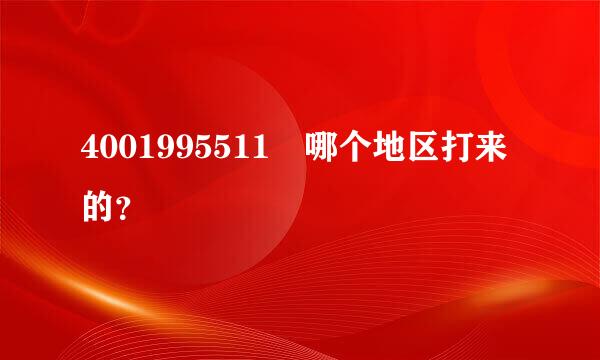 4001995511　哪个地区打来的？